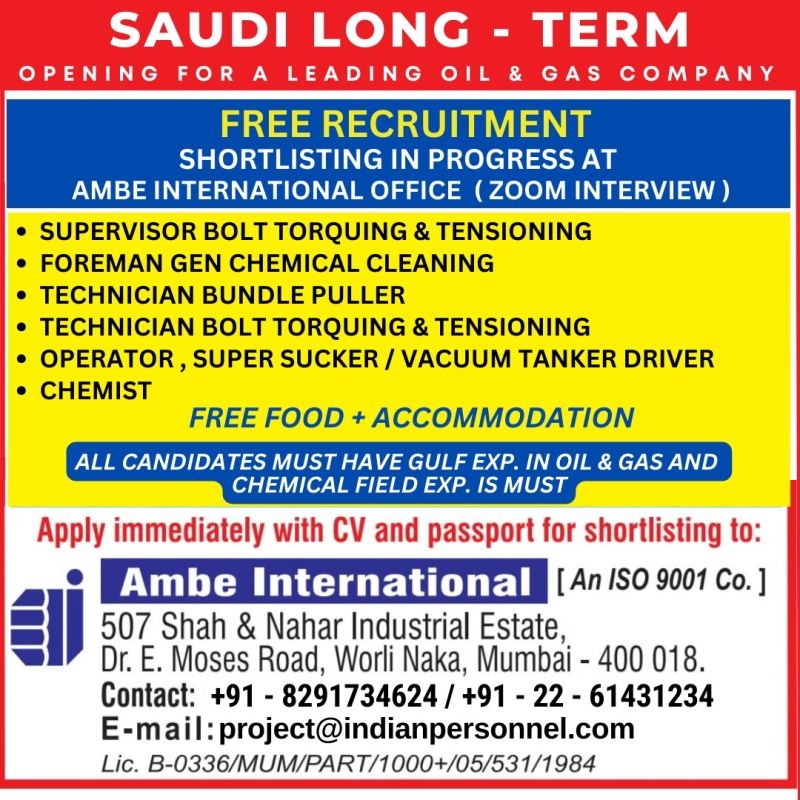 SAUDI LONG - TERM

OPENING FOR A LEADING OIL & GAS COMPANY

FREE RECRUITMENT
SHORTLISTING IN PROGRESS AT
AMBE INTERNATIONAL OFFICE ( ZOOM INTERVIEW )

• SUPERVISOR BOLT TORQUING & TENSIONING
• FOREMAN GEN CHEMICAL CLEANING
• TECHNICIAN BUNDLE PULLER
• TECHNICIAN BOLT TORQUING & TENSIONING
• OPERATOR , SUPER SUCKER / VACUUM TANKER DRIVER
• CHEMIST

FREE FOOD + ACCOMMODATION

ALL CANDIDATES MUST HAVE GULF EXP. IN OIL & GAS AND CHEMICAL FIELD EXP. IS MUST

Apply immediately with CV and passport for shortlisting to:

Ambe International [ An ISO 9001 Co. ]

507 Shah & Nahar Industrial Estate,
Dr. E. Moses Road, Worli Naka, Mumbai - 400 018.
Contact: +91 - 8291734624 / +91 - 22 - 61431234
E-mail: project@indianpersonnel.com
Lic. B-0336/MUM/PART/1000+/05/531/1984